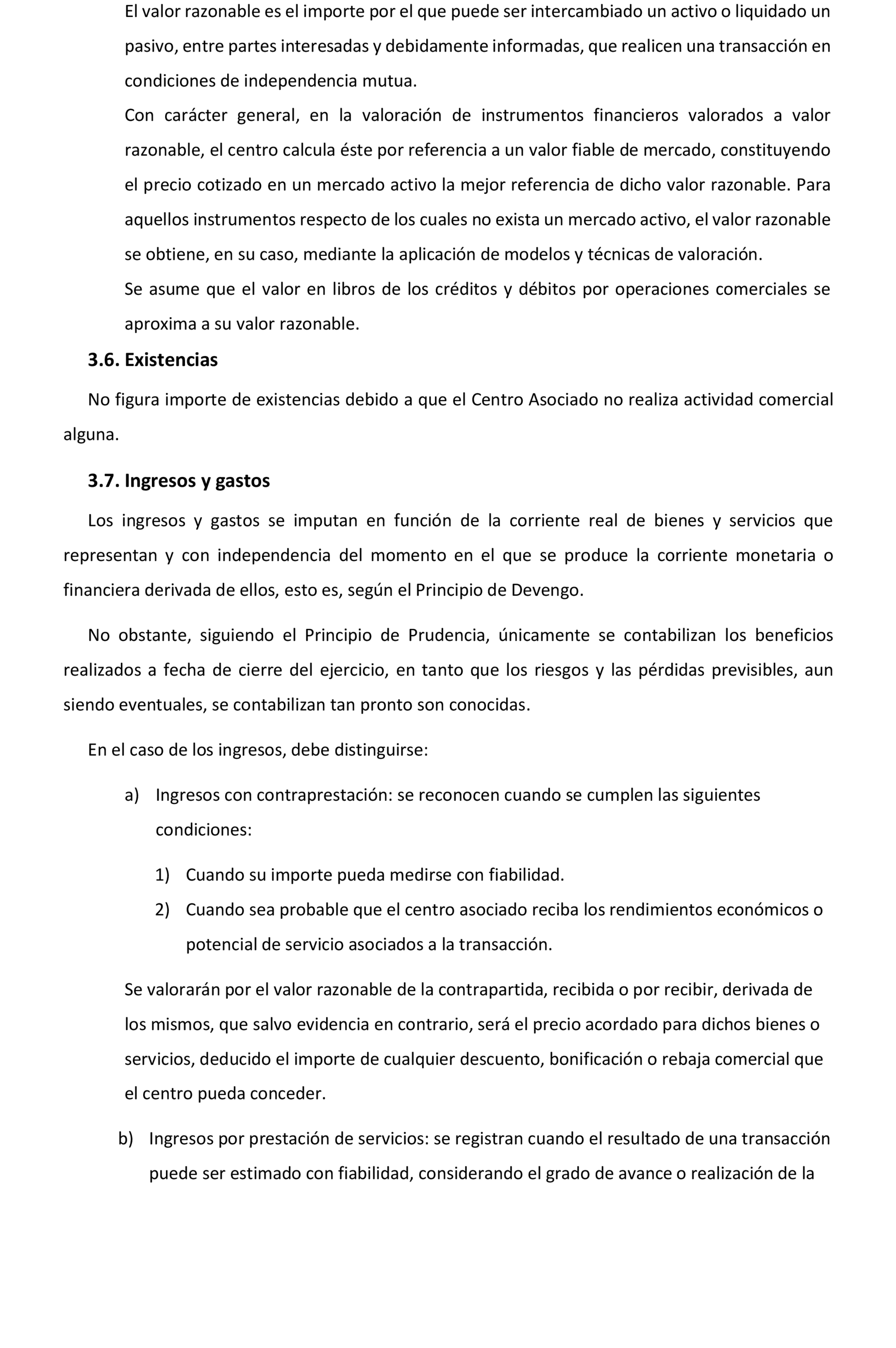 El valor razonable es el importe por el que puede ser intercambiado un activo o liquidado un pasivo, entre partes interesadas y debidamente informadas, que realicen una transacción en condiciones de independencia mutua.
Con carácter general, en la valoración de instrumentos financieros valorados a valor razonable, el centro calcula éste por referencia a un valor fiable de mercado, constituyendo el precio cotizado en un mercado activo la mejor referencia de dicho valor razonable. Para aquellos instrumentos respecto de los cuales no exista un mercado activo, el valor razonable se obtiene, en su caso, mediante la aplicación de modelos y técnicas de valoración.
Se asume que el valor en libros de los créditos y débitos por operaciones comerciales se aproxima a su valor razonable.

3.6. Existencias

No figura importe de existencias debido a que el Centro Asociado no realiza actividad comercial alguna.

3.7. Ingresos y gastos

Los ingresos y gastos se imputan en función de la corriente real de bienes y servicios que representan y con independencia del momento en el que se produce la corriente monetaria o financiera derivada de ellos, esto es, según el Principio de Devengo.

No obstante, siguiendo el Principio de Prudencia, únicamente se contabilizan los beneficios realizados a fecha de cierre del ejercicio, en tanto que los riesgos y las pérdidas previsibles, aun siendo eventuales, se contabilizan tan pronto son conocidas.

En el caso de los ingresos, debe distinguirse:

a) Ingresos con contraprestación: se reconocen cuando se cumplen las siguientes condiciones:

1) Cuando su importe pueda medirse con fiabilidad.
2) Cuando sea probable que el centro asociado reciba los rendimientos económicos o potencial de servicio asociados a la transacción.

Se valorarán por el valor razonable de la contrapartida, recibida o por recibir, derivada de los mismos, que salvo evidencia en contrario, será el precio acordado para dichos bienes o servicios, deducido el importe de cualquier descuento, bonificación o rebaja comercial que el centro pueda conceder.

b) Ingresos por prestación de servicios: se registran cuando el resultado de una transacción puede ser estimado con fiabilidad, considerando el grado de avance o realización de la